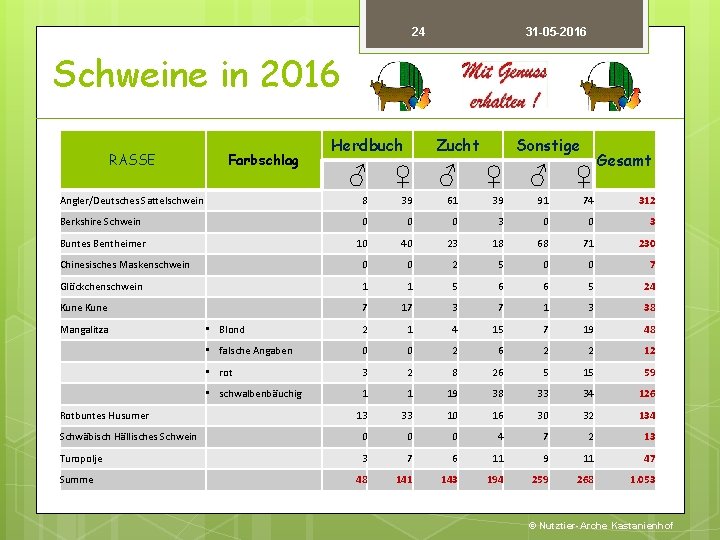 24 31-05-2016

Schweine in 2016

Mit Genuss erhalten !

| RASSE | Farbschlag | Herdbuch ♂ | Herdbuch ♀ | Zucht ♂ | Zucht ♀ | Sonstige ♂ | Sonstige ♀ | Gesamt |
|---|---|---|---|---|---|---|---|---|
| Angler/Deutsches Sattelschwein | | 8 | 39 | 61 | 39 | 91 | 74 | 312 |
| Berkshire Schwein | | 0 | 0 | 0 | 3 | 0 | 0 | 3 |
| Buntes Bentheimer | | 10 | 40 | 23 | 18 | 68 | 71 | 230 |
| Chinesisches Maskenschwein | | 0 | 0 | 2 | 5 | 0 | 0 | 7 |
| Glöckchenschwein | | 1 | 1 | 5 | 6 | 6 | 5 | 24 |
| Kune Kune | | 7 | 17 | 3 | 7 | 1 | 3 | 38 |
| Mangalitza | ▪ Blond | 2 | 1 | 4 | 15 | 7 | 19 | 48 |
| | ▪ falsche Angaben | 0 | 0 | 2 | 6 | 2 | 2 | 12 |
| | ▪ rot | 3 | 2 | 8 | 26 | 5 | 15 | 59 |
| | ▪ schwalbenbäuchig | 1 | 1 | 19 | 38 | 33 | 34 | 126 |
| Rotbuntes Husumer | | 13 | 33 | 10 | 16 | 30 | 32 | 134 |
| Schwäbisch Hällisches Schwein | | 0 | 0 | 0 | 4 | 7 | 2 | 13 |
| Turopolje | | 3 | 7 | 6 | 11 | 9 | 11 | 47 |
| Summe | | 48 | 141 | 143 | 194 | 259 | 268 | 1.053 |

© Nutztier-Arche Kastanienhof